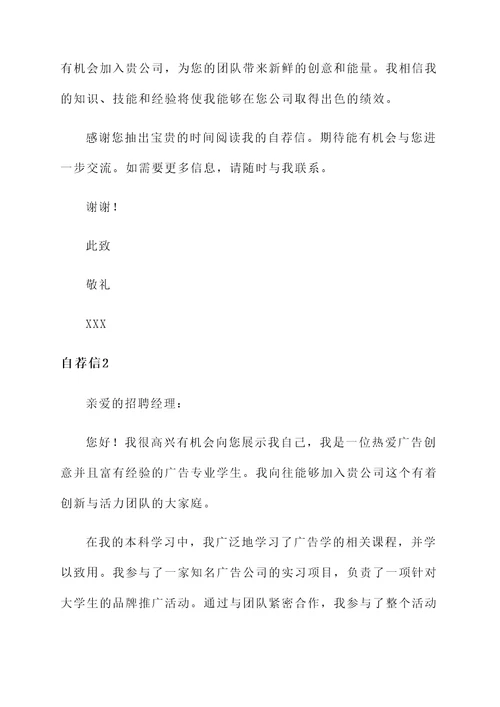 有机会加入贵公司，为您的团队带来新鲜的创意和能量。我相信我的知识、技能和经验将使我能够在您公司取得出色的绩效。

感谢您抽出宝贵的时间阅读我的自荐信。期待能有机会与您进一步交流。如需要更多信息，请随时与我联系。

谢谢！

此致

敬礼

XXX

自荐信2

亲爱的招聘经理：

您好！我很高兴有机会向您展示我自己，我是一位热爱广告创意并且富有经验的广告专业学生。我向往能够加入贵公司这个有着创新与活力团队的大家庭。

在我的本科学习中，我广泛地学习了广告学的相关课程，并学以致用。我参与了一家知名广告公司的实习项目，负责了一项针对大学生的品牌推广活动。通过与团队紧密合作，我参与了整个活动